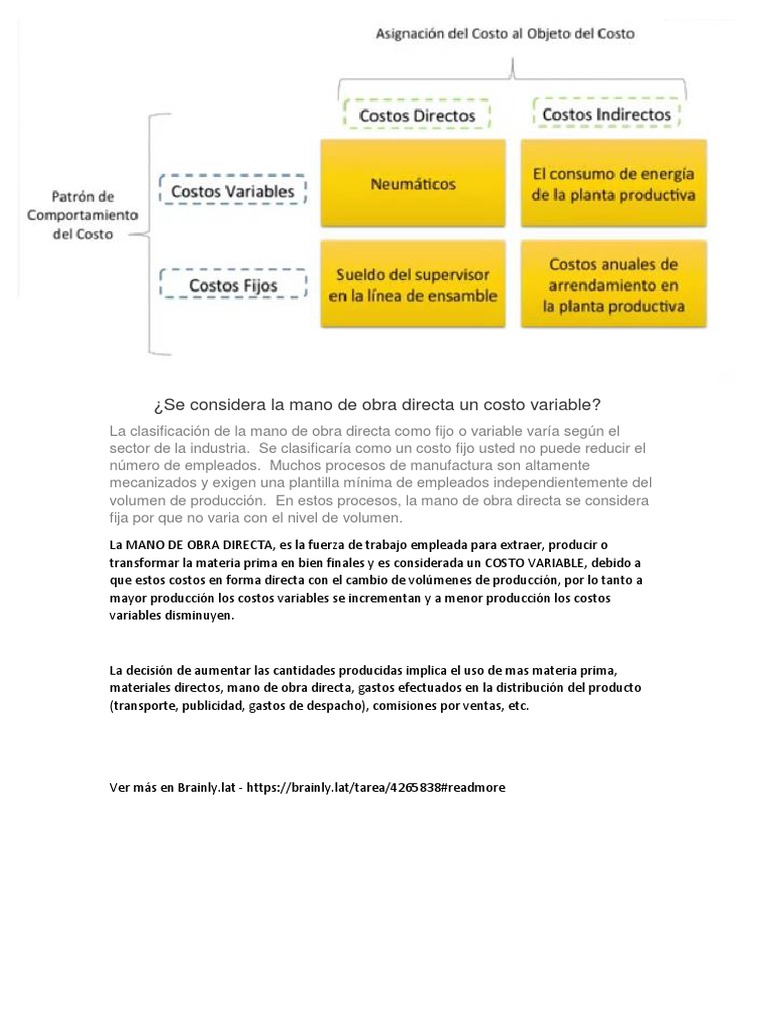 Asignación del Costo al Objeto del Costo

Costos Directos

Costos Indirectos

Patrón de Comportamiento del Costo

Costos Variables

Neumáticos

El consumo de energía de la planta productiva

Costos Fijos

Sueldo del supervisor en la línea de ensamble

Costos anuales de arrendamiento en la planta productiva

¿Se considera la mano de obra directa un costo variable?

La clasificación de la mano de obra directa como fijo o variable varía según el sector de la industria. Se clasificaría como un costo fijo usted no puede reducir el número de empleados. Muchos procesos de manufactura son altamente mecanizados y exigen una plantilla mínima de empleados independientemente del volumen de producción. En estos procesos, la mano de obra directa se considera fija por que no varia con el nivel de volumen.

La MANO DE OBRA DIRECTA, es la fuerza de trabajo empleada para extraer, producir o transformar la materia prima en bien finales y es considerada un COSTO VARIABLE, debido a que estos costos en forma directa con el cambio de volúmenes de producción, por lo tanto a mayor producción los costos variables se incrementan y a menor producción los costos variables disminuyen.

La decisión de aumentar las cantidades producidas implica el uso de mas materia prima, materiales directos, mano de obra directa, gastos efectuados en la distribución del producto (transporte, publicidad, gastos de despacho), comisiones por ventas, etc.

Ver más en Brainly.lat - https://brainly.lat/tarea/4265838#readmore